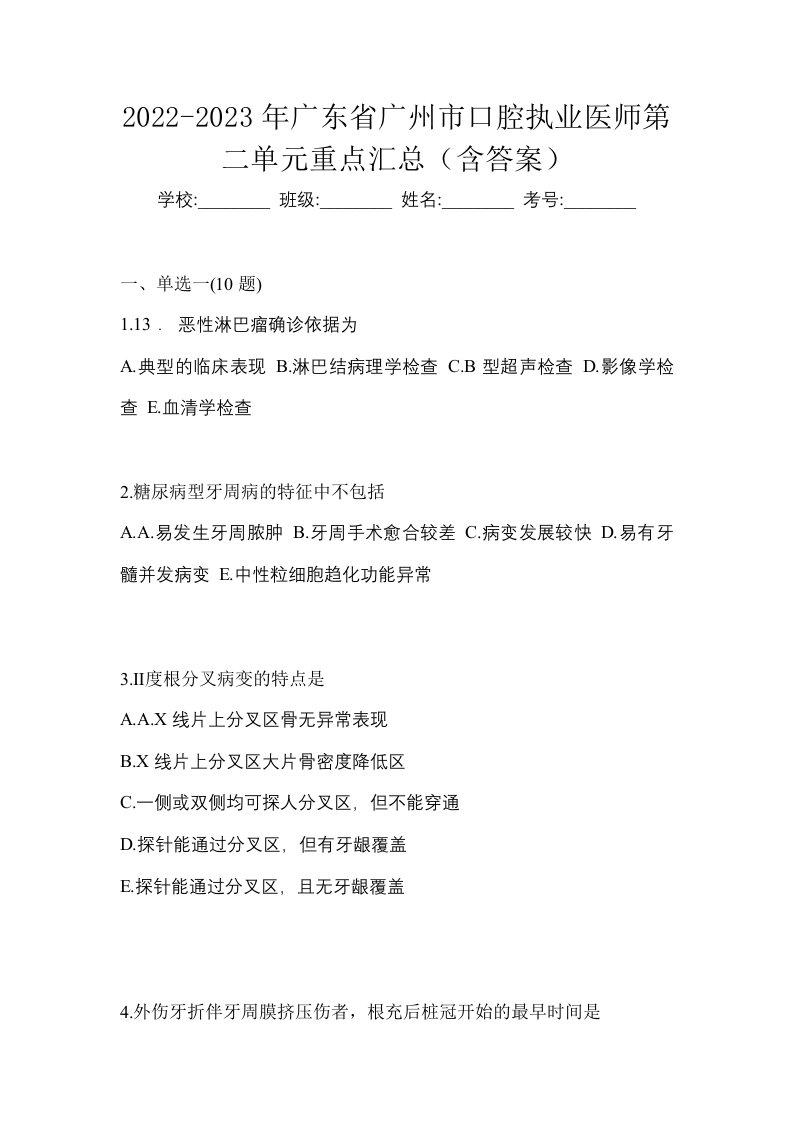 2022-2023年广东省广州市口腔执业医师第二单元重点汇总（含答案）

学校:________ 班级:________ 姓名:________ 考号:________

一、单选一(10 题)

1.13． 恶性淋巴瘤确诊依据为

A.典型的临床表现 B.淋巴结病理学检查 C.B 型超声检查 D.影像学检查 E.血清学检查

2.糖尿病型牙周病的特征中不包括

A.A.易发生牙周脓肿 B.牙周手术愈合较差 C.病变发展较快 D.易有牙髓并发病变 E.中性粒细胞趋化功能异常

3.II度根分叉病变的特点是

A.A.X 线片上分叉区骨无异常表现

B.X 线片上分叉区大片骨密度降低区

C.一侧或双侧均可探人分叉区，但不能穿通

D.探针能通过分叉区，但有牙龈覆盖

E.探针能通过分叉区，且无牙龈覆盖

4.外伤牙折伴牙周膜挤压伤者，根充后桩冠开始的最早时间是